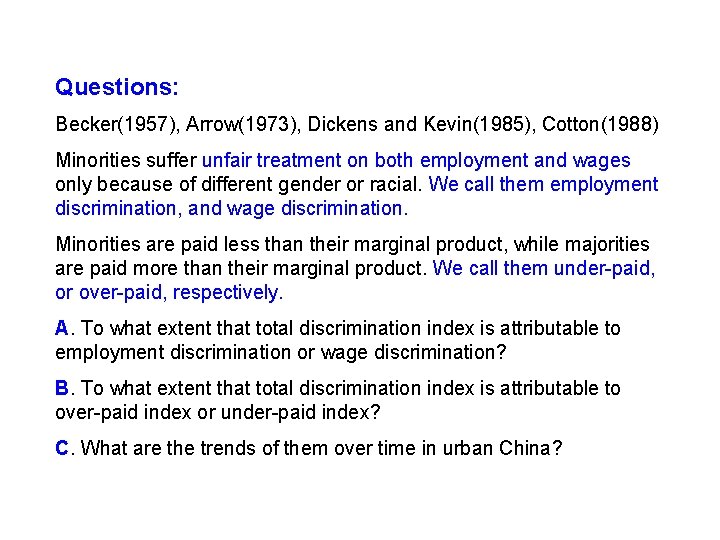 Questions:

Becker(1957), Arrow(1973), Dickens and Kevin(1985), Cotton(1988)

Minorities suffer unfair treatment on both employment and wages only because of different gender or racial. We call them employment discrimination, and wage discrimination.

Minorities are paid less than their marginal product, while majorities are paid more than their marginal product. We call them under-paid, or over-paid, respectively.

A. To what extent that total discrimination index is attributable to employment discrimination or wage discrimination?

B. To what extent that total discrimination index is attributable to over-paid index or under-paid index?

C. What are the trends of them over time in urban China?